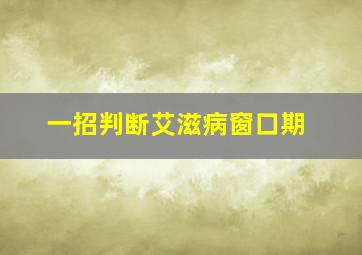 一招判断艾滋病窗口期